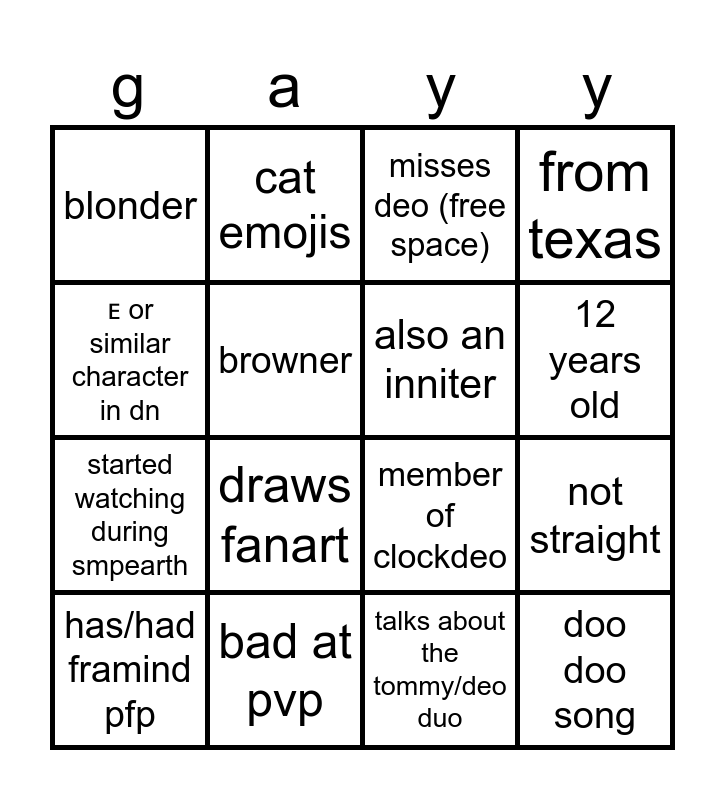 | g | a | y | y |
|---|---|---|---|
| blonder | cat emojis | misses deo (free space) | from texas |
| ᴇ or similar character in dn | browner | also an inniter | 12 years old |
| started watching during smpearth | draws fanart | member of clockdeo | not straight |
| has/had framind pfp | bad at pvp | talks about the tommy/deo duo | doo doo song |